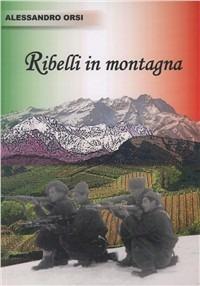 ALESSANDRO ORSI

Ribelli in montagna